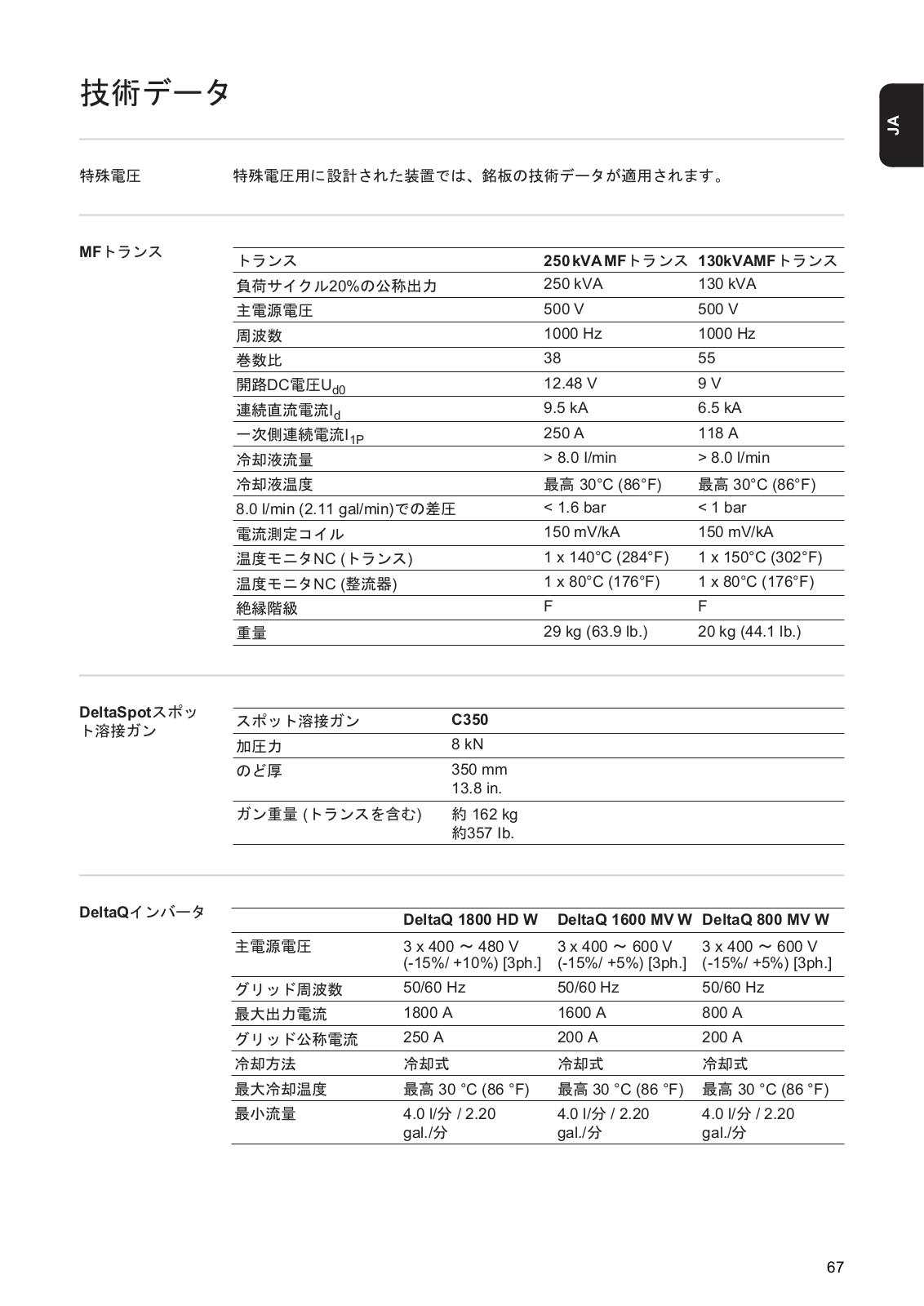 技術データ

JA

特殊電圧

特殊電圧用に設計された装置では、銘板の技術データが適用されます。

MFトランス

| トランス | 250 kVA MFトランス | 130kVAMFトランス |
|---|---|---|
| 負荷サイクル20%の公称出力 | 250 kVA | 130 kVA |
| 主電源電圧 | 500 V | 500 V |
| 周波数 | 1000 Hz | 1000 Hz |
| 巻数比 | 38 | 55 |
| 開路DC電圧$U_{d0}$ | 12.48 V | 9 V |
| 連続直流電流$I_d$ | 9.5 kA | 6.5 kA |
| 一次側連続電流$I_{1P}$ | 250 A | 118 A |
| 冷却液流量 | > 8.0 l/min | > 8.0 l/min |
| 冷却液温度 | 最高 30°C (86°F) | 最高 30°C (86°F) |
| 8.0 l/min (2.11 gal/min)での差圧 | < 1.6 bar | < 1 bar |
| 電流測定コイル | 150 mV/kA | 150 mV/kA |
| 温度モニタNC (トランス) | 1 x 140°C (284°F) | 1 x 150°C (302°F) |
| 温度モニタNC (整流器) | 1 x 80°C (176°F) | 1 x 80°C (176°F) |
| 絶縁階級 | F | F |
| 重量 | 29 kg (63.9 lb.) | 20 kg (44.1 lb.) |

DeltaSpotスポット溶接ガン

| スポット溶接ガン | C350 |
|---|---|
| 加圧力 | 8 kN |
| のど厚 | 350 mm 13.8 in. |
| ガン重量 (トランスを含む) | 約 162 kg 約357 Ib. |

DeltaQインバータ

| | DeltaQ 1800 HD W | DeltaQ 1600 MV W | DeltaQ 800 MV W |
|---|---|---|---|
| 主電源電圧 | 3 x 400 ~ 480 V (-15%/ +10%) [3ph.] | 3 x 400 ~ 600 V (-15%/ +5%) [3ph.] | 3 x 400 ~ 600 V (-15%/ +5%) [3ph.] |
| グリッド周波数 | 50/60 Hz | 50/60 Hz | 50/60 Hz |
| 最大出力電流 | 1800 A | 1600 A | 800 A |
| グリッド公称電流 | 250 A | 200 A | 200 A |
| 冷却方法 | 冷却式 | 冷却式 | 冷却式 |
| 最大冷却温度 | 最高 30 °C (86 °F) | 最高 30 °C (86 °F) | 最高 30 °C (86 °F) |
| 最小流量 | 4.0 l/分 / 2.20 gal./分 | 4.0 l/分 / 2.20 gal./分 | 4.0 l/分 / 2.20 gal./分 |

67